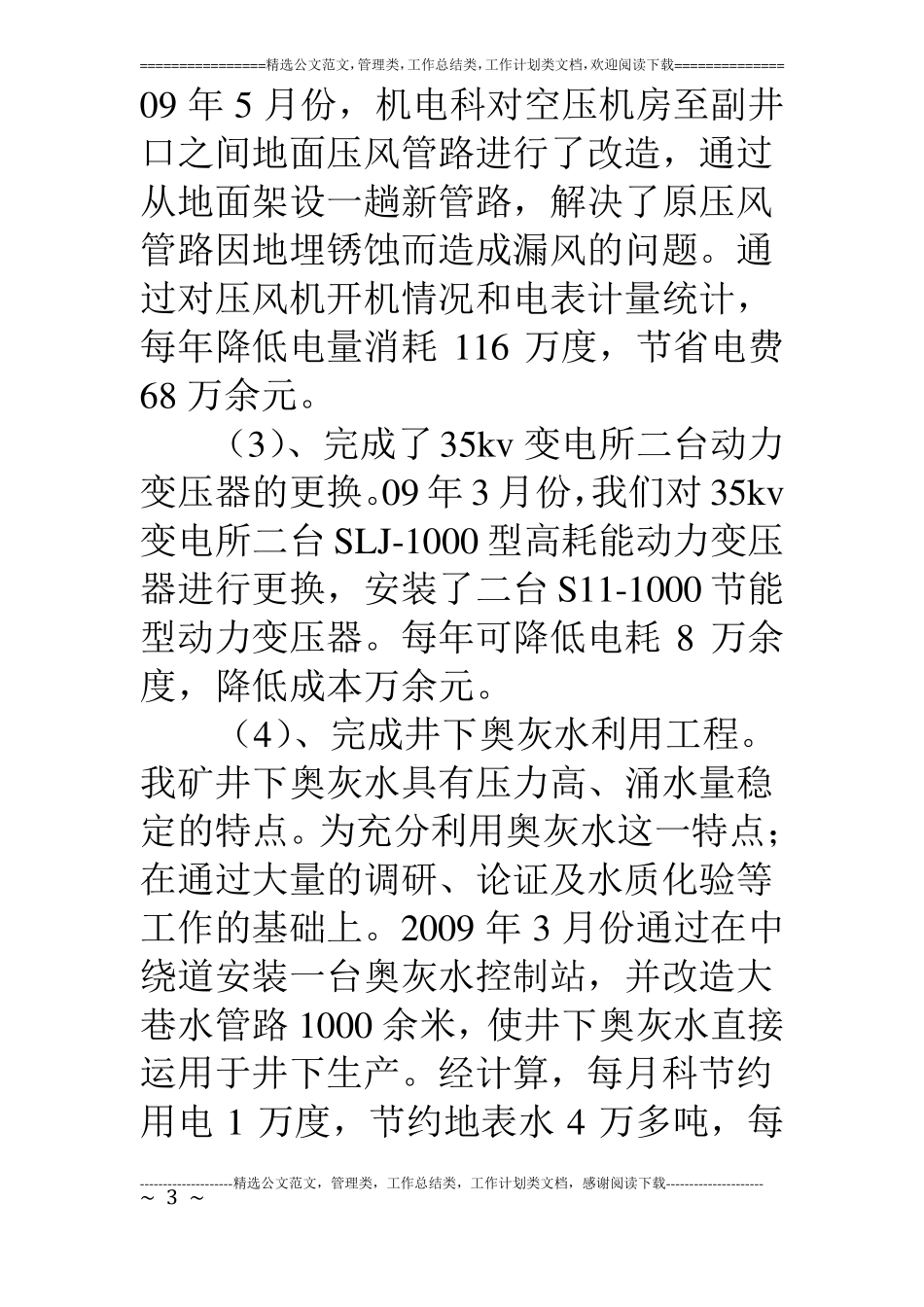 ================精选公文范文,管理类,工作总结类,工作计划类文档,欢迎阅读下载==============

09 年 5 月份，机电科对空压机房至副井口之间地面压风管路进行了改造，通过从地面架设一趟新管路，解决了原压风管路因地埋锈蚀而造成漏风的问题。通过对压风机开机情况和电表计量统计，每年降低电量消耗 116 万度，节省电费 68 万余元。

（3）、完成了 35kv 变电所二台动力变压器的更换。09 年 3 月份，我们对 35kv 变电所二台 SLJ-1000 型高耗能动力变压器进行更换，安装了二台 S11-1000 节能型动力变压器。每年可降低电耗 8 万余度，降低成本万余元。

（4）、完成井下奥灰水利用工程。我矿井下奥灰水具有压力高、涌水量稳定的特点。为充分利用奥灰水这一特点；在通过大量的调研、论证及水质化验等工作的基础上。2009 年 3 月份通过在中绕道安装一台奥灰水控制站，并改造大巷水管路 1000 余米，使井下奥灰水直接运用于井下生产。经计算，每月科节约用电 1 万度，节约地表水 4 万多吨，每

--------------------精选公文范文，管理类，工作总结类，工作计划类文档，感谢阅读下载---------------------
～ 3 ～